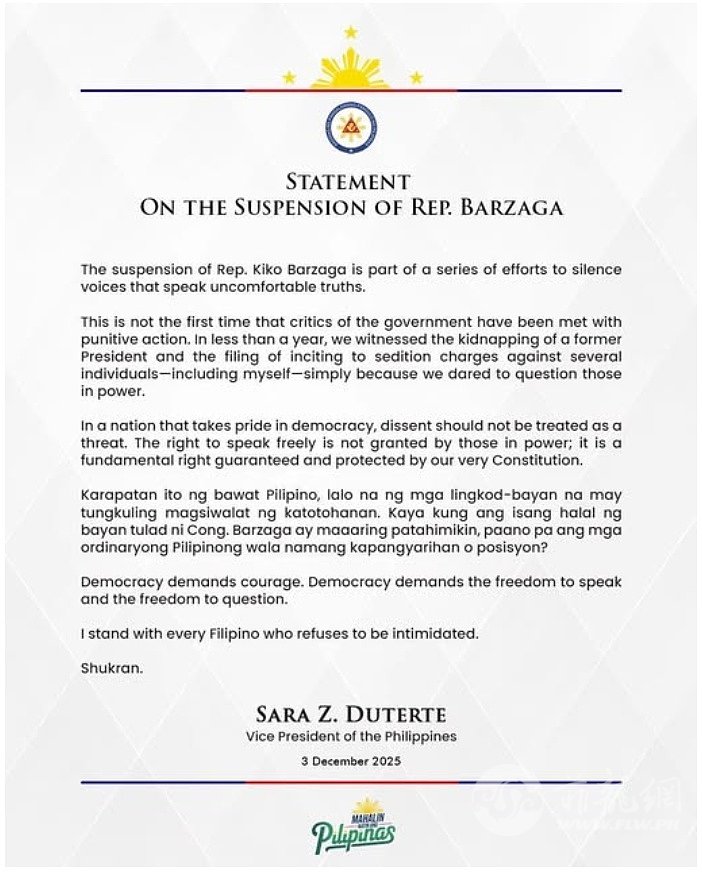 STATEMENT
ON THE SUSPENSION OF REP. BARZAGA

The suspension of Rep. Kiko Barzaga is part of a series of efforts to silence voices that speak uncomfortable truths.

This is not the first time that critics of the government have been met with punitive action. In less than a year, we witnessed the kidnapping of a former President and the filing of inciting to sedition charges against several individuals—including myself—simply because we dared to question those in power.

In a nation that takes pride in democracy, dissent should not be treated as a threat. The right to speak freely is not granted by those in power; it is a fundamental right guaranteed and protected by our very Constitution.

Karapatan ito ng bawat Pilipino, lalo na ng mga lingkod-bayan na may tungkuling magsiwalat ng katotohanan. Kaya kung ang isang halal ng bayan tulad ni Cong. Barzaga ay maaaring patahimikin, paano pa ang mga ordinaryong Pilipinong wala namang kapangyarihan o posisyon?

Democracy demands courage. Democracy demands the freedom to speak and the freedom to question.

I stand with every Filipino who refuses to be intimidated.

Shukran.

SARA Z. DUTERTE
Vice President of the Philippines
3 December 2025

MAHALIN NATIN ANG Pilipinas